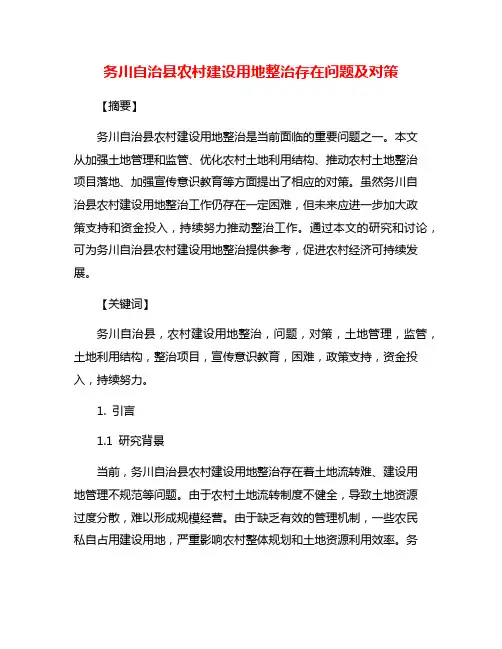 务川自治县农村建设用地整治存在问题及对策

【摘要】

务川自治县农村建设用地整治是当前面临的重要问题之一。本文从加强土地管理和监管、优化农村土地利用结构、推动农村土地整治项目落地、加强宣传意识教育等方面提出了相应的对策。虽然务川自治县农村建设用地整治工作仍存在一定困难，但未来应进一步加大政策支持和资金投入，持续努力推动整治工作。通过本文的研究和讨论，可为务川自治县农村建设用地整治提供参考，促进农村经济可持续发展。

【关键词】

务川自治县，农村建设用地整治，问题，对策，土地管理，监管，土地利用结构，整治项目，宣传意识教育，困难，政策支持，资金投入，持续努力。

1. 引言

1.1 研究背景

当前，务川自治县农村建设用地整治存在着土地流转难、建设用地管理不规范等问题。由于农村土地流转制度不健全，导致土地资源过度分散，难以形成规模经营。由于缺乏有效的管理机制，一些农民私自占用建设用地，严重影响农村整体规划和土地资源利用效率。务